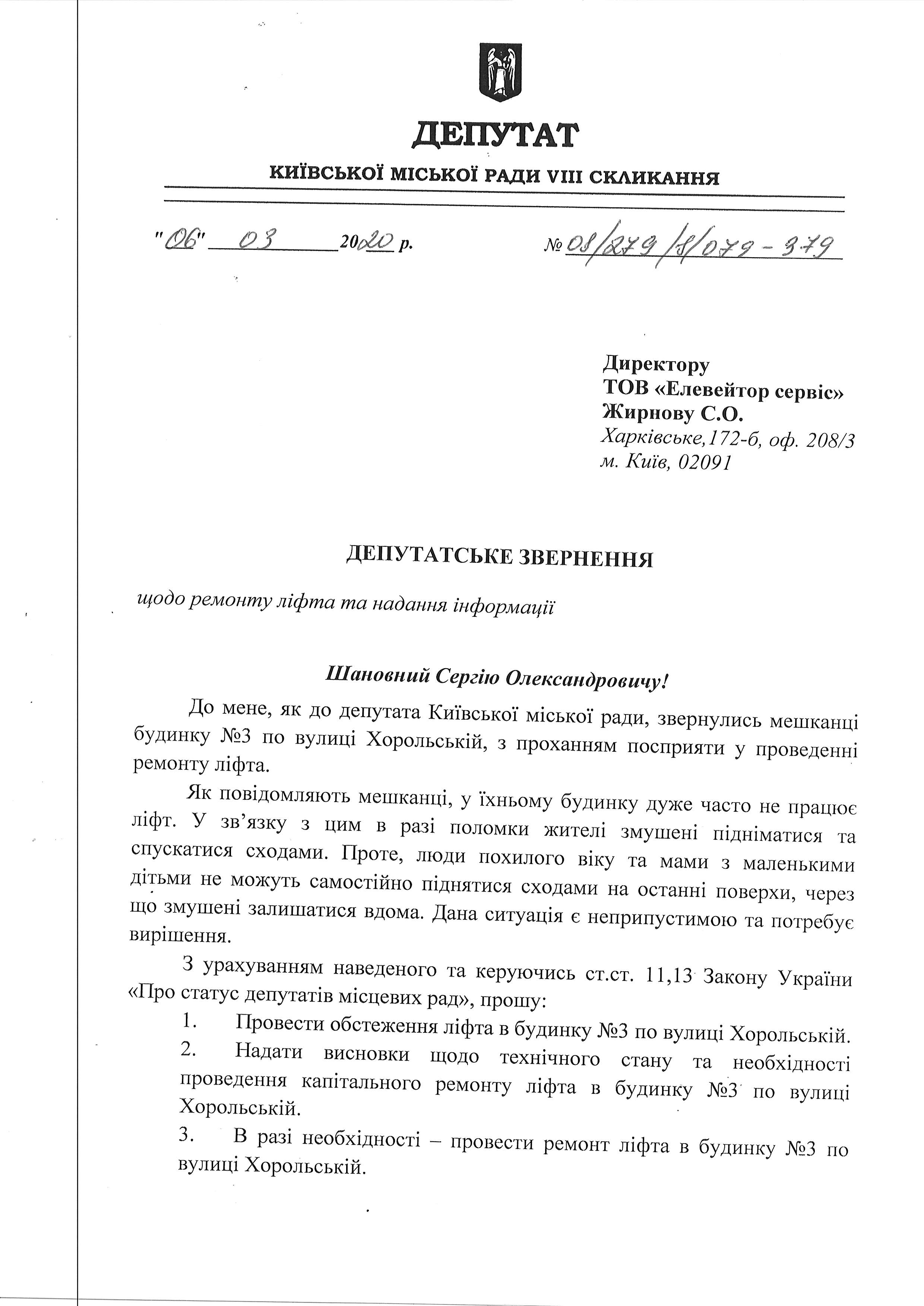 ДЕПУТАТ

КИЇВСЬКОЇ МІСЬКОЇ РАДИ VIII СКЛИКАННЯ

"06" 03 2020 р.

№ 08/279/8/079-379

Директору
ТОВ «Елевейтор сервіс»
Жирнову С.О.
Харківське,172-б, оф. 208/3
м. Київ, 02091

ДЕПУТАТСЬКЕ ЗВЕРНЕННЯ

щодо ремонту ліфта та надання інформації

Шановний Сергію Олександровичу!

До мене, як до депутата Київської міської ради, звернулись мешканці будинку №3 по вулиці Хорольській, з проханням посприяти у проведенні ремонту ліфта.

Як повідомляють мешканці, у їхньому будинку дуже часто не працює ліфт. У зв'язку з цим в разі поломки жителі змушені підніматися та спускатися сходами. Проте, люди похилого віку та мами з маленькими дітьми не можуть самостійно піднятися сходами на останні поверхи, через що змушені залишатися вдома. Дана ситуація є неприпустимою та потребує вирішення.

З урахуванням наведеного та керуючись ст.ст. 11,13 Закону України «Про статус депутатів місцевих рад», прошу:

1. Провести обстеження ліфта в будинку №3 по вулиці Хорольській.

2. Надати висновки щодо технічного стану та необхідності проведення капітального ремонту ліфта в будинку №3 по вулиці Хорольській.

3. В разі необхідності – провести ремонт ліфта в будинку №3 по вулиці Хорольській.